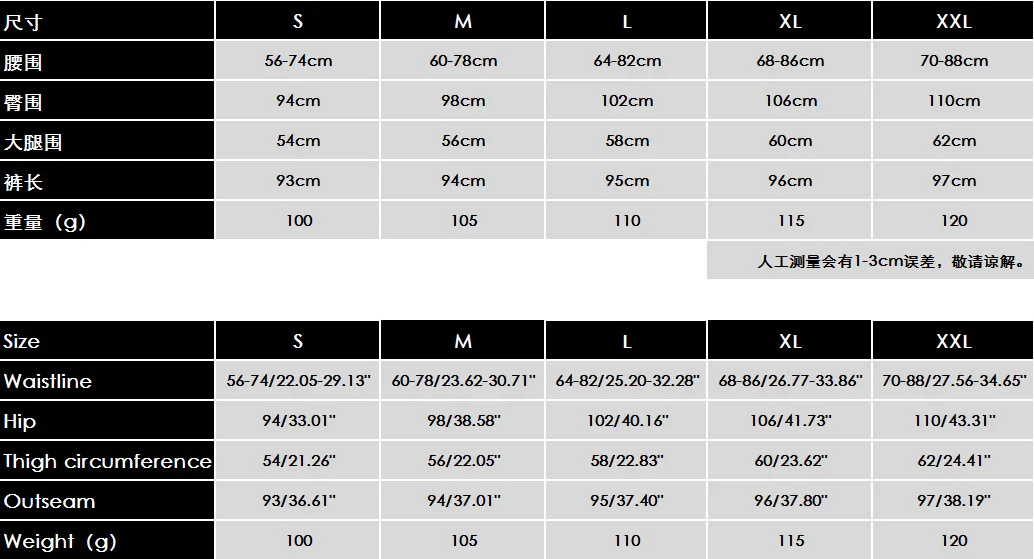 | 尺寸 | S | M | L | XL | XXL |
|---|---|---|---|---|---|
| 腰围 | 56-74cm | 60-78cm | 64-82cm | 68-86cm | 70-88cm |
| 臀围 | 94cm | 98cm | 102cm | 106cm | 110cm |
| 大腿围 | 54cm | 56cm | 58cm | 60cm | 62cm |
| 裤长 | 93cm | 94cm | 95cm | 96cm | 97cm |
| 重量（g） | 100 | 105 | 110 | 115 | 120 |

人工测量会有1-3cm误差，敬请谅解。

| Size | S | M | L | XL | XXL |
|---|---|---|---|---|---|
| Waistline | 56-74/22.05-29.13" | 60-78/23.62-30.71" | 64-82/25.20-32.28" | 68-86/26.77-33.86" | 70-88/27.56-34.65" |
| Hip | 94/33.01" | 98/38.58" | 102/40.16" | 106/41.73" | 110/43.31" |
| Thigh circumference | 54/21.26" | 56/22.05" | 58/22.83" | 60/23.62" | 62/24.41" |
| Outseam | 93/36.61" | 94/37.01" | 95/37.40" | 96/37.80" | 97/38.19" |
| Weight（g） | 100 | 105 | 110 | 115 | 120 |